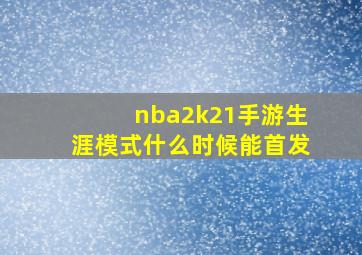 nba2k21手游生涯模式什么时候能首发